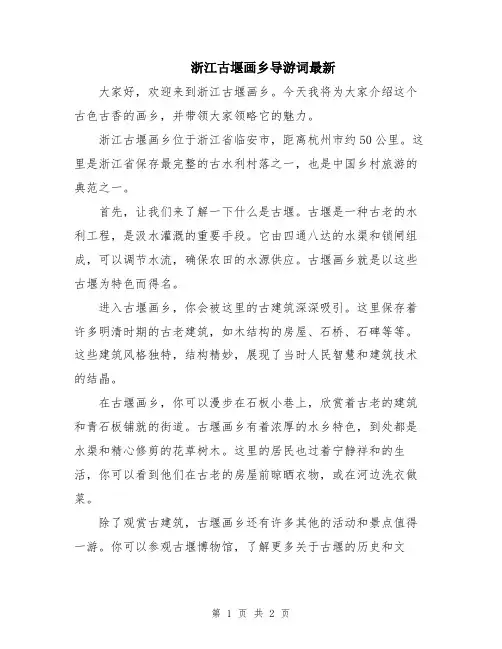 浙江古堰画乡导游词最新

大家好，欢迎来到浙江古堰画乡。今天我将为大家介绍这个古色古香的画乡，并带领大家领略它的魅力。

浙江古堰画乡位于浙江省临安市，距离杭州市约50公里。这里是浙江省保存最完整的古水利村落之一，也是中国乡村旅游的典范之一。

首先，让我们来了解一下什么是古堰。古堰是一种古老的水利工程，是汲水灌溉的重要手段。它由四通八达的水渠和锁闸组成，可以调节水流，确保农田的水源供应。古堰画乡就是以这些古堰为特色而得名。

进入古堰画乡，你会被这里的古建筑深深吸引。这里保存着许多明清时期的古老建筑，如木结构的房屋、石桥、石碑等等。这些建筑风格独特，结构精妙，展现了当时人民智慧和建筑技术的结晶。

在古堰画乡，你可以漫步在石板小巷上，欣赏着古老的建筑和青石板铺就的街道。古堰画乡有着浓厚的水乡特色，到处都是水渠和精心修剪的花草树木。这里的居民也过着宁静祥和的生活，你可以看到他们在古老的房屋前晾晒衣物，或在河边洗衣做菜。

除了观赏古建筑，古堰画乡还有许多其他的活动和景点值得一游。你可以参观古堰博物馆，了解更多关于古堰的历史和文

第 1 页 共 2 页